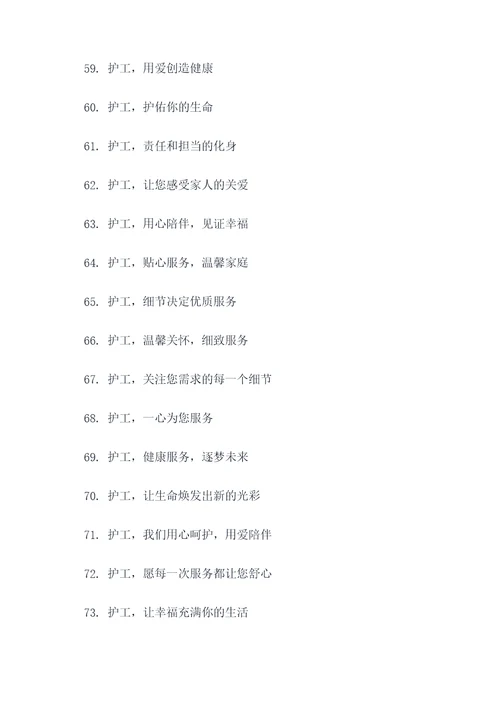 59. 护工，用爱创造健康

60. 护工，护佑你的生命

61. 护工，责任和担当的化身

62. 护工，让您感受家人的关爱

63. 护工，用心陪伴，见证幸福

64. 护工，贴心服务，温馨家庭

65. 护工，细节决定优质服务

66. 护工，温馨关怀，细致服务

67. 护工，关注您需求的每一个细节

68. 护工，一心为您服务

69. 护工，健康服务，逐梦未来

70. 护工，让生命焕发出新的光彩

71. 护工，我们用心呵护，用爱陪伴

72. 护工，愿每一次服务都让您舒心

73. 护工，让幸福充满你的生活